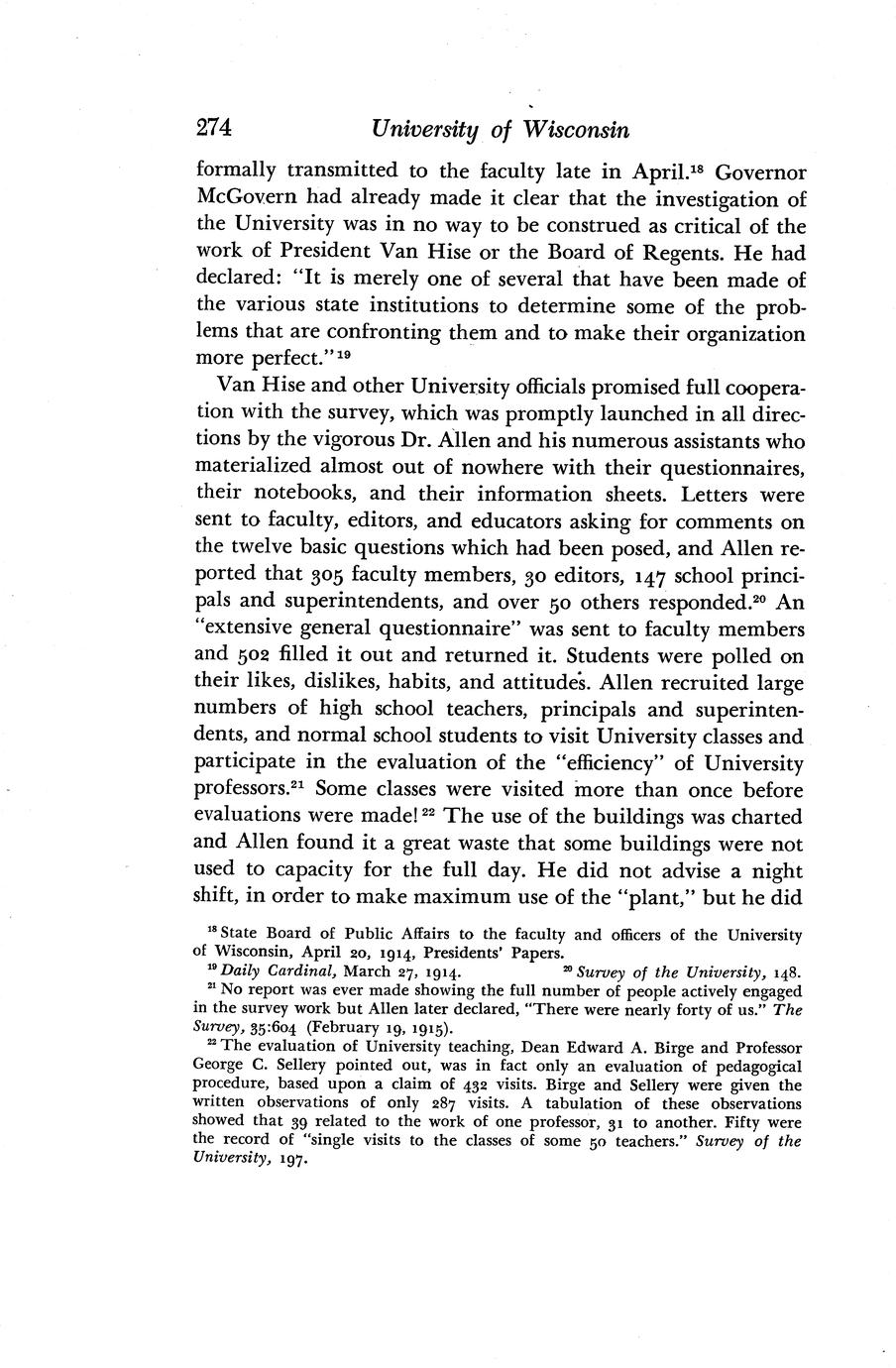 274 University of Wisconsin

formally transmitted to the faculty late in April.$^{18}$ Governor McGovern had already made it clear that the investigation of the University was in no way to be construed as critical of the work of President Van Hise or the Board of Regents. He had declared: "It is merely one of several that have been made of the various state institutions to determine some of the problems that are confronting them and to make their organization more perfect."$^{19}$

Van Hise and other University officials promised full cooperation with the survey, which was promptly launched in all directions by the vigorous Dr. Allen and his numerous assistants who materialized almost out of nowhere with their questionnaires, their notebooks, and their information sheets. Letters were sent to faculty, editors, and educators asking for comments on the twelve basic questions which had been posed, and Allen reported that 305 faculty members, 30 editors, 147 school principals and superintendents, and over 50 others responded.$^{20}$ An "extensive general questionnaire" was sent to faculty members and 502 filled it out and returned it. Students were polled on their likes, dislikes, habits, and attitudes. Allen recruited large numbers of high school teachers, principals and superintendents, and normal school students to visit University classes and participate in the evaluation of the "efficiency" of University professors.$^{21}$ Some classes were visited more than once before evaluations were made!$^{22}$ The use of the buildings was charted and Allen found it a great waste that some buildings were not used to capacity for the full day. He did not advise a night shift, in order to make maximum use of the "plant," but he did

$^{18}$ State Board of Public Affairs to the faculty and officers of the University of Wisconsin, April 20, 1914, Presidents' Papers.

$^{19}$ Daily Cardinal, March 27, 1914. $^{20}$ Survey of the University, 148.

$^{21}$ No report was ever made showing the full number of people actively engaged in the survey work but Allen later declared, "There were nearly forty of us." The Survey, 35:604 (February 19, 1915).

$^{22}$ The evaluation of University teaching, Dean Edward A. Birge and Professor George C. Sellery pointed out, was in fact only an evaluation of pedagogical procedure, based upon a claim of 432 visits. Birge and Sellery were given the written observations of only 287 visits. A tabulation of these observations showed that 39 related to the work of one professor, 31 to another. Fifty were the record of "single visits to the classes of some 50 teachers." Survey of the University, 197.